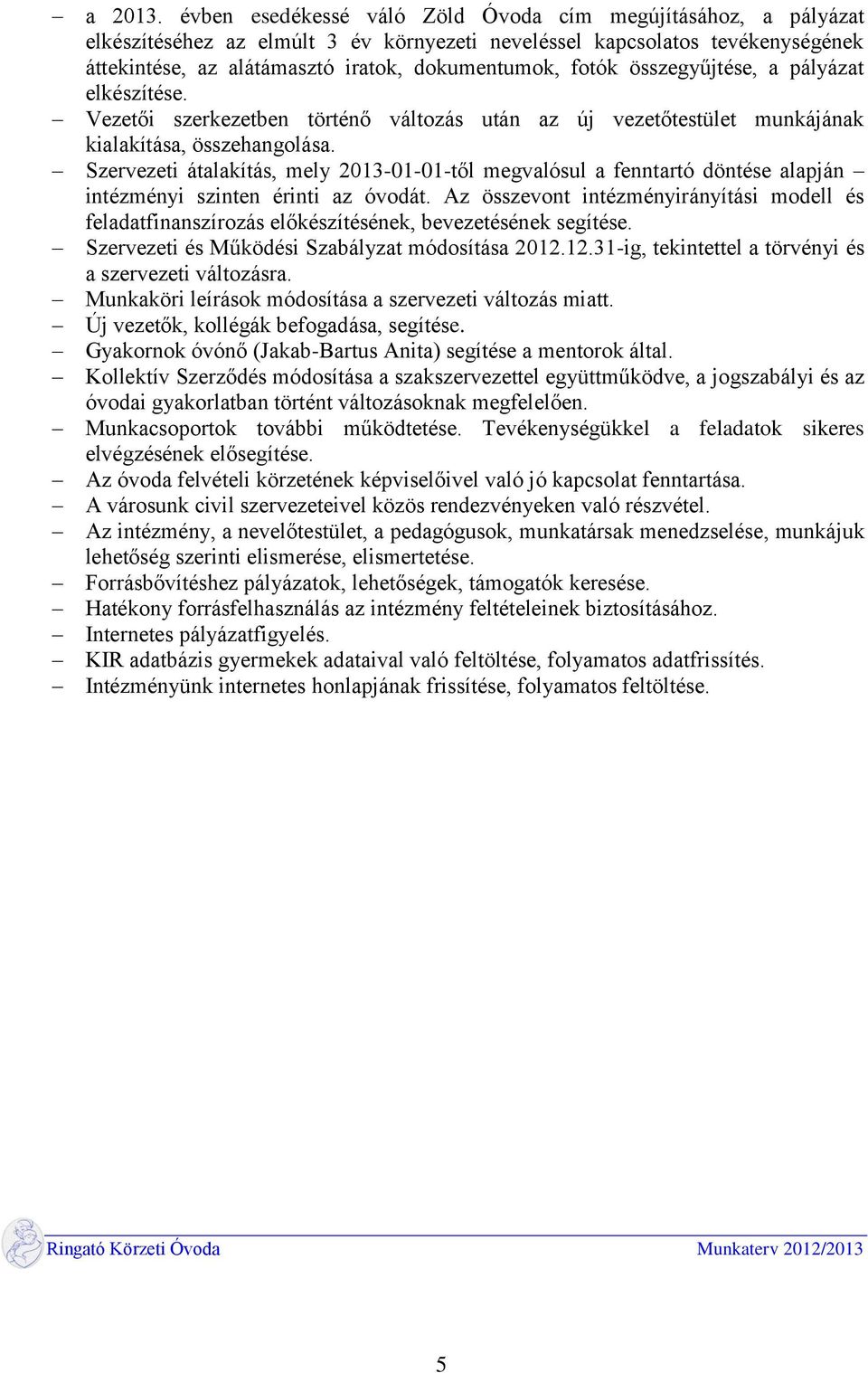 – a 2013. évben esedékessé váló Zöld Óvoda cím megújításához, a pályázat elkészítéséhez az elmúlt 3 év környezeti neveléssel kapcsolatos tevékenységének áttekintése, az alátámasztó iratok, dokumentumok, fotók összegyűjtése, a pályázat elkészítése.
– Vezetői szerkezetben történő változás után az új vezetőtestület munkájának kialakítása, összehangolása.
– Szervezeti átalakítás, mely 2013-01-01-től megvalósul a fenntartó döntése alapján – intézményi szinten érinti az óvodát. Az összevont intézményirányítási modell és feladatfinanszírozás előkészítésének, bevezetésének segítése.
– Szervezeti és Működési Szabályzat módosítása 2012.12.31-ig, tekintettel a törvényi és a szervezeti változásra.
– Munkaköri leírások módosítása a szervezeti változás miatt.
– Új vezetők, kollégák befogadása, segítése.
– Gyakornok óvónő (Jakab-Bartus Anita) segítése a mentorok által.
– Kollektív Szerződés módosítása a szakszervezettel együttműködve, a jogszabályi és az óvodai gyakorlatban történt változásoknak megfelelően.
– Munkacsoportok további működtetése. Tevékenységükkel a feladatok sikeres elvégzésének elősegítése.
– Az óvoda felvételi körzetének képviselőivel való jó kapcsolat fenntartása.
– A városunk civil szervezeteivel közös rendezvényeken való részvétel.
– Az intézmény, a nevelőtestület, a pedagógusok, munkatársak menedzselése, munkájuk lehetőség szerinti elismerése, elismertetése.
– Forrásbővítéshez pályázatok, lehetőségek, támogatók keresése.
– Hatékony forrásfelhasználás az intézmény feltételeinek biztosításához.
– Internetes pályázatfigyelés.
– KIR adatbázis gyermekek adataival való feltöltése, folyamatos adatfrissítés.
– Intézményünk internetes honlapjának frissítése, folyamatos feltöltése.

Ringató Körzeti Óvoda Munkaterv 2012/2013

5